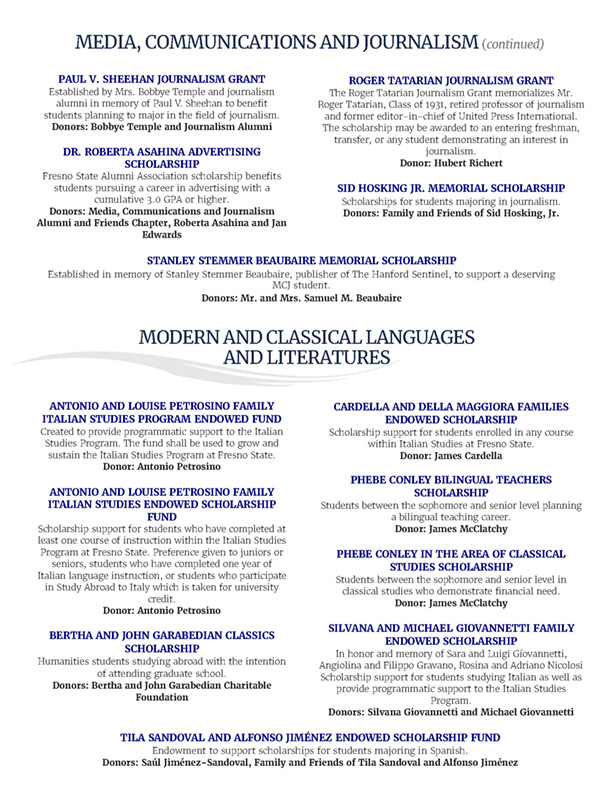 MEDIA, COMMUNICATIONS AND JOURNALISM (continued)

PAUL V. SHEEHAN JOURNALISM GRANT
Established by Mrs. Bobbye Temple and journalism alumni in memory of Paul V. Sheehan to benefit students planning to major in the field of journalism.
Donors: Bobbye Temple and Journalism Alumni

DR. ROBERTA ASAHINA ADVERTISING SCHOLARSHIP
Fresno State Alumni Association scholarship benefits students pursuing a career in advertising with a cumulative 3.0 GPA or higher.
Donors: Media, Communications and Journalism Alumni and Friends Chapter, Roberta Asahina and Jan Edwards

ROGER TATARIAN JOURNALISM GRANT
The Roger Tatarian Journalism Grant memorializes Mr. Roger Tatarian, Class of 1931, retired professor of journalism and former editor-in-chief of United Press International. The scholarship may be awarded to an entering freshman, transfer, or any student demonstrating an interest in journalism.
Donor: Hubert Richert

SID HOSKING JR. MEMORIAL SCHOLARSHIP
Scholarships for students majoring in journalism.
Donors: Family and Friends of Sid Hosking, Jr.

STANLEY STEMMER BEAUBAIRE MEMORIAL SCHOLARSHIP
Established in memory of Stanley Stemmer Beaubaire, publisher of The Hanford Sentinel, to support a deserving MCJ student.
Donors: Mr. and Mrs. Samuel M. Beaubaire

MODERN AND CLASSICAL LANGUAGES AND LITERATURES

ANTONIO AND LOUISE PETROSINO FAMILY ITALIAN STUDIES PROGRAM ENDOWED FUND
Created to provide programmatic support to the Italian Studies Program. The fund shall be used to grow and sustain the Italian Studies Program at Fresno State.
Donor: Antonio Petrosino

ANTONIO AND LOUISE PETROSINO FAMILY ITALIAN STUDIES ENDOWED SCHOLARSHIP FUND
Scholarship support for students who have completed at least one course of instruction within the Italian Studies Program at Fresno State. Preference given to juniors or seniors, students who have completed one year of Italian language instruction, or students who participate in Study Abroad to Italy which is taken for university credit.
Donor: Antonio Petrosino

BERTHA AND JOHN GARABEDIAN CLASSICS SCHOLARSHIP
Humanities students studying abroad with the intention of attending graduate school.
Donors: Bertha and John Garabedian Charitable Foundation

CARDELLA AND DELLA MAGGIORA FAMILIES ENDOWED SCHOLARSHIP
Scholarship support for students enrolled in any course within Italian Studies at Fresno State.
Donor: James Cardella

PHEBE CONLEY BILINGUAL TEACHERS SCHOLARSHIP
Students between the sophomore and senior level planning a bilingual teaching career.
Donor: James McClatchy

PHEBE CONLEY IN THE AREA OF CLASSICAL STUDIES SCHOLARSHIP
Students between the sophomore and senior level in classical studies who demonstrate financial need.
Donor: James McClatchy

SILVANA AND MICHAEL GIOVANNETTI FAMILY ENDOWED SCHOLARSHIP
In honor and memory of Sara and Luigi Giovannetti, Angiolina and Filippo Gravano, Rosina and Adriano Nicolosi Scholarship support for students studying Italian as well as provide programmatic support to the Italian Studies Program.
Donors: Silvana Giovannetti and Michael Giovannetti

TILA SANDOVAL AND ALFONSO JIMÉNEZ ENDOWED SCHOLARSHIP FUND
Endowment to support scholarships for students majoring in Spanish.
Donors: Saúl Jiménez-Sandoval, Family and Friends of Tila Sandoval and Alfonso Jiménez